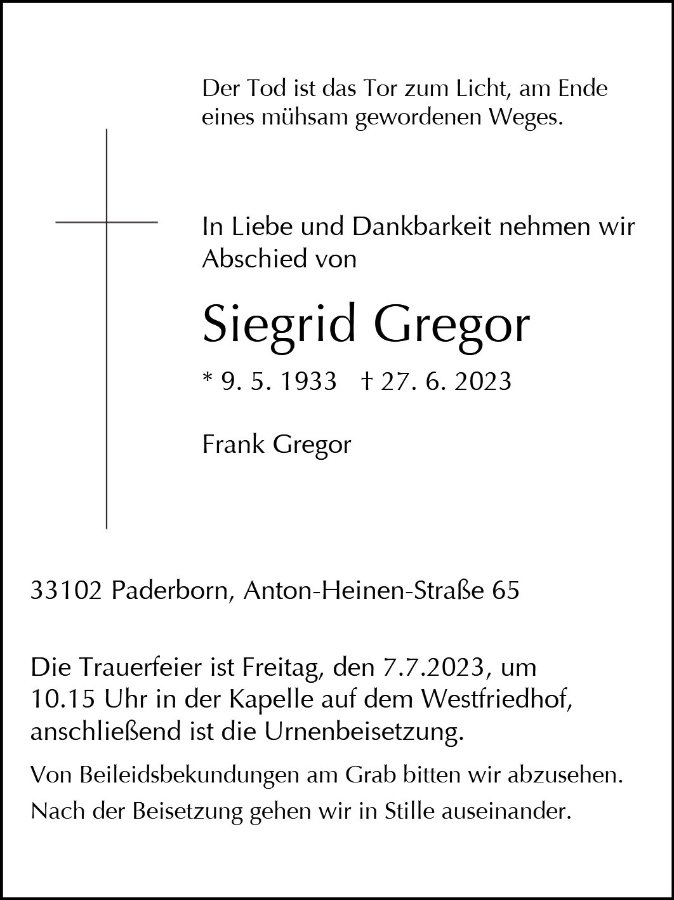 Der Tod ist das Tor zum Licht, am Ende eines mühsam gewordenen Weges.

In Liebe und Dankbarkeit nehmen wir Abschied von

Siegrid Gregor

* 9. 5. 1933 † 27. 6. 2023

Frank Gregor

33102 Paderborn, Anton-Heinen-Straße 65

Die Trauerfeier ist Freitag, den 7.7.2023, um 10.15 Uhr in der Kapelle auf dem Westfriedhof, anschließend ist die Urnenbeisetzung.

Von Beileidsbekundungen am Grab bitten wir abzusehen.

Nach der Beisetzung gehen wir in Stille auseinander.